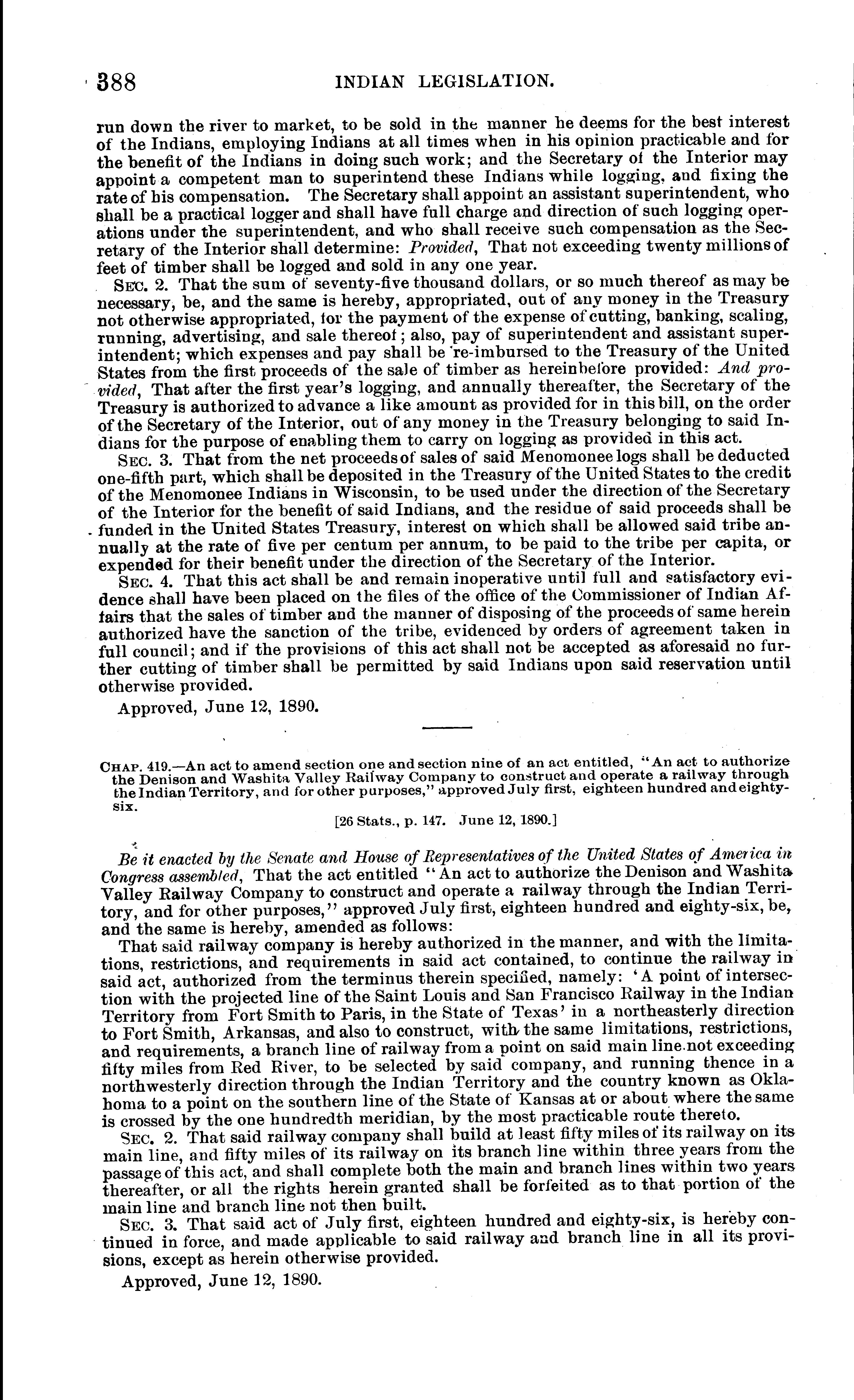 388 INDIAN LEGISLATION.

run down the river to market, to be sold in the manner he deems for the best interest of the Indians, employing Indians at all times when in his opinion practicable and for the benefit of the Indians in doing such work; and the Secretary of the Interior may appoint a competent man to superintend these Indians while logging, and fixing the rate of his compensation. The Secretary shall appoint an assistant superintendent, who shall be a practical logger and shall have full charge and direction of such logging operations under the superintendent, and who shall receive such compensation as the Secretary of the Interior shall determine: Provided, That not exceeding twenty millions of feet of timber shall be logged and sold in any one year.

SEC. 2. That the sum of seventy-five thousand dollars, or so much thereof as may be necessary, be, and the same is hereby, appropriated, out of any money in the Treasury not otherwise appropriated, for the payment of the expense of cutting, banking, scaling, running, advertising, and sale thereof; also, pay of superintendent and assistant superintendent; which expenses and pay shall be re-imbursed to the Treasury of the United States from the first proceeds of the sale of timber as hereinbefore provided: And provided, That after the first year's logging, and annually thereafter, the Secretary of the Treasury is authorized to advance a like amount as provided for in this bill, on the order of the Secretary of the Interior, out of any money in the Treasury belonging to said Indians for the purpose of enabling them to carry on logging as provided in this act.

SEC. 3. That from the net proceeds of sales of said Menomonee logs shall be deducted one-fifth part, which shall be deposited in the Treasury of the United States to the credit of the Menomonee Indians in Wisconsin, to be used under the direction of the Secretary of the Interior for the benefit of said Indians, and the residue of said proceeds shall be funded in the United States Treasury, interest on which shall be allowed said tribe annually at the rate of five per centum per annum, to be paid to the tribe per capita, or expended for their benefit under the direction of the Secretary of the Interior.

SEC. 4. That this act shall be and remain inoperative until full and satisfactory evidence shall have been placed on the files of the office of the Commissioner of Indian Affairs that the sales of timber and the manner of disposing of the proceeds of same herein authorized have the sanction of the tribe, evidenced by orders of agreement taken in full council; and if the provisions of this act shall not be accepted as aforesaid no further cutting of timber shall be permitted by said Indians upon said reservation until otherwise provided.

Approved, June 12, 1890.

CHAP. 419.—An act to amend section one and section nine of an act entitled, "An act to authorize the Denison and Washita Valley Railway Company to construct and operate a railway through the Indian Territory, and for other purposes," approved July first, eighteen hundred and eighty-six.

[26 Stats., p. 147. June 12, 1890.]

Be it enacted by the Senate and House of Representatives of the United States of America in Congress assembled, That the act entitled "An act to authorize the Denison and Washita Valley Railway Company to construct and operate a railway through the Indian Territory, and for other purposes," approved July first, eighteen hundred and eighty-six, be, and the same is hereby, amended as follows:

That said railway company is hereby authorized in the manner, and with the limitations, restrictions, and requirements in said act contained, to continue the railway in said act, authorized from the terminus therein specified, namely: 'A point of intersection with the projected line of the Saint Louis and San Francisco Railway in the Indian Territory from Fort Smith to Paris, in the State of Texas' in a northeasterly direction to Fort Smith, Arkansas, and also to construct, with the same limitations, restrictions, and requirements, a branch line of railway from a point on said main line not exceeding fifty miles from Red River, to be selected by said company, and running thence in a northwesterly direction through the Indian Territory and the country known as Oklahoma to a point on the southern line of the State of Kansas at or about where the same is crossed by the one hundredth meridian, by the most practicable route thereto.

SEC. 2. That said railway company shall build at least fifty miles of its railway on its main line, and fifty miles of its railway on its branch line within three years from the passage of this act, and shall complete both the main and branch lines within two years thereafter, or all the rights herein granted shall be forfeited as to that portion of the main line and branch line not then built.

SEC. 3. That said act of July first, eighteen hundred and eighty-six, is hereby continued in force, and made applicable to said railway and branch line in all its provisions, except as herein otherwise provided.

Approved, June 12, 1890.